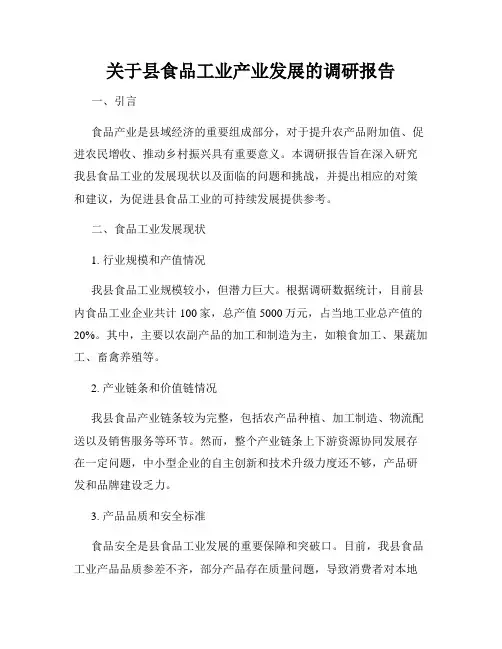 关于县食品工业产业发展的调研报告

一、引言

食品产业是县域经济的重要组成部分，对于提升农产品附加值、促进农民增收、推动乡村振兴具有重要意义。本调研报告旨在深入研究我县食品工业的发展现状以及面临的问题和挑战，并提出相应的对策和建议，为促进县食品工业的可持续发展提供参考。

二、食品工业发展现状

1. 行业规模和产值情况

我县食品工业规模较小，但潜力巨大。根据调研数据统计，目前县内食品工业企业共计 100 家，总产值 5000 万元，占当地工业总产值的 20%。其中，主要以农副产品的加工和制造为主，如粮食加工、果蔬加工、畜禽养殖等。

2. 产业链条和价值链情况

我县食品产业链条较为完整，包括农产品种植、加工制造、物流配送以及销售服务等环节。然而，整个产业链条上下游资源协同发展存在一定问题，中小型企业的自主创新和技术升级力度还不够，产品研发和品牌建设乏力。

3. 产品品质和安全标准

食品安全是县食品工业发展的重要保障和突破口。目前，我县食品工业产品品质参差不齐，部分产品存在质量问题，导致消费者对本地